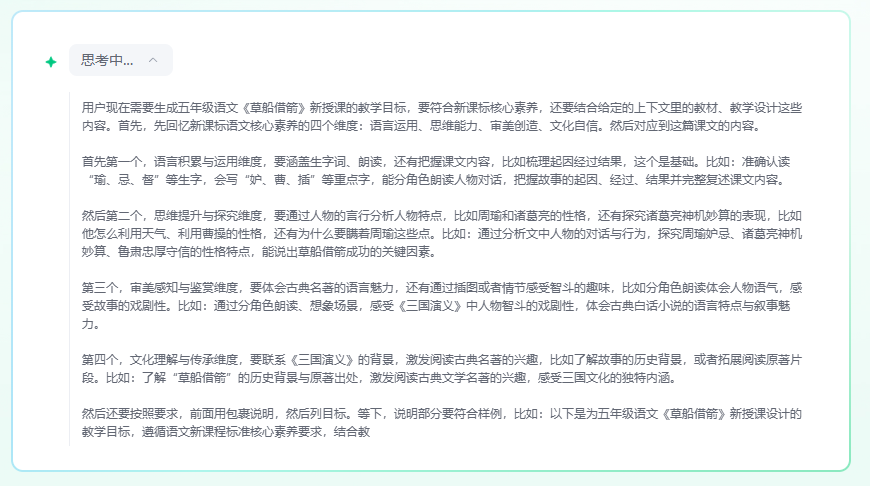 思考中...

用户现在需要生成五年级语文《草船借箭》新授课的教学目标，要符合新课标核心素养，还要结合给定的上下文里的教材、教学设计这些内容。首先，先回忆新课标语文核心素养的四个维度：语言运用、思维能力、审美创造、文化自信。然后对应到这篇课文的内容。

首先第一个，语言积累与运用维度，要涵盖生字词、朗读，还有把握课文内容，比如梳理起因经过结果，这个是基础。比如：准确认读“瑜、忌、督”等生字，会写“妒、曹、插”等重点字，能分角色朗读人物对话，把握故事的起因、经过、结果并完整复述课文内容。

然后第二个，思维提升与探究维度，要通过人物的言行分析人物特点，比如周瑜和诸葛亮的性格，还有探究诸葛亮神机妙算的表现，比如他怎么利用天气、利用曹操的性格，还有为什么要瞒着周瑜这些点。比如：通过分析文中人物的对话与行为，探究周瑜妒忌、诸葛亮神机妙算、鲁肃忠厚守信的性格特点，能说出草船借箭成功的关键因素。

第三个，审美感知与鉴赏维度，要体会古典名著的语言魅力，还有通过插图或者情节感受智斗的趣味，比如分角色朗读体会人物语气，感受故事的戏剧性。比如：通过分角色朗读、想象场景，感受《三国演义》中人物智斗的戏剧性，体会古典白话小说的语言特点与叙事魅力。

第四个，文化理解与传承维度，要联系《三国演义》的背景，激发阅读古典名著的兴趣，比如了解故事的历史背景，或者拓展阅读原著片段。比如：了解“草船借箭”的历史背景与原著出处，激发阅读古典文学名著的兴趣，感受三国文化的独特内涵。

然后还要按照要求，前面用包裹说明，然后列目标。等下，说明部分要符合样例，比如：以下是为五年级语文《草船借箭》新授课设计的教学目标，遵循语文新课程标准核心素养要求，结合教